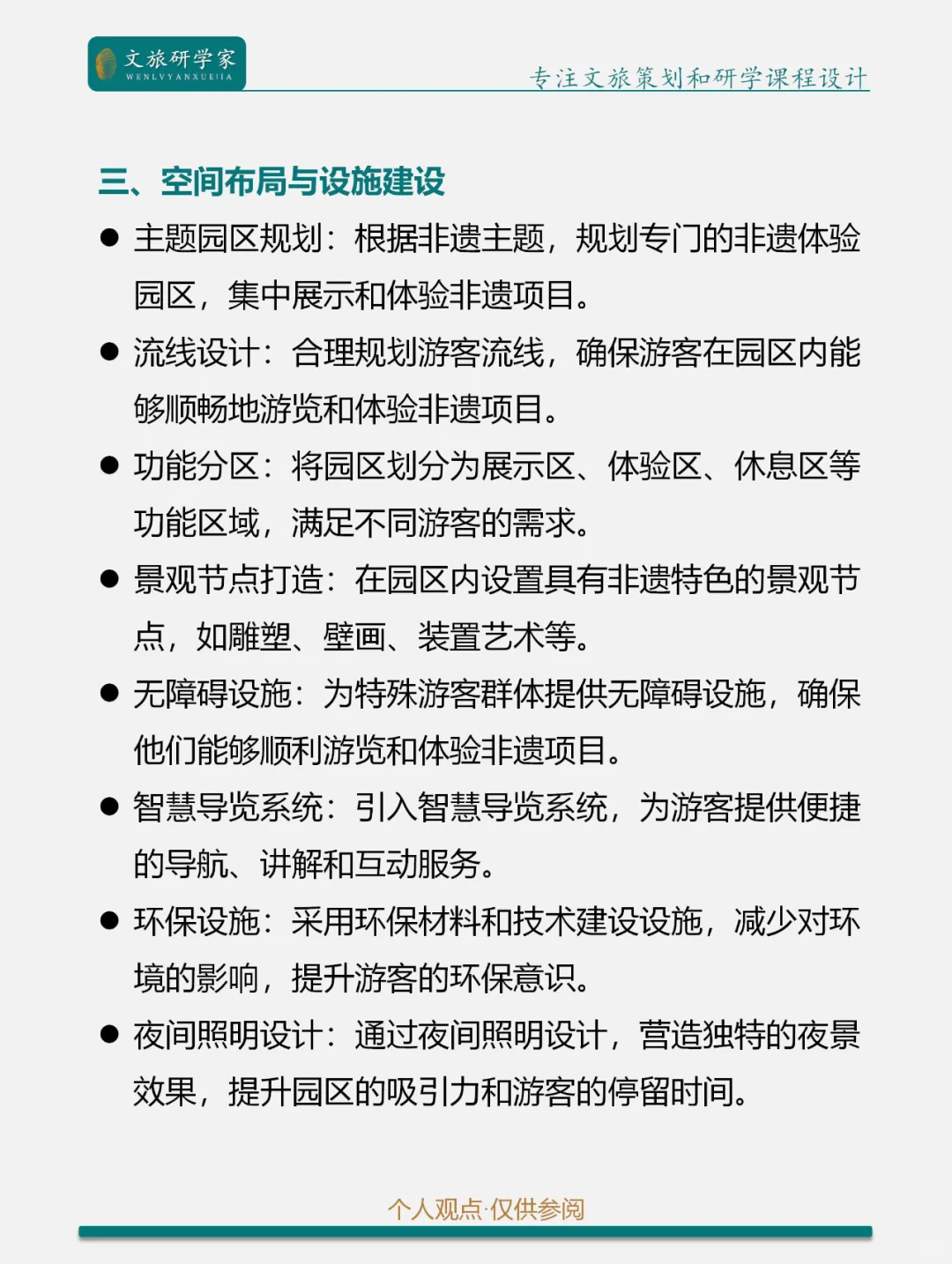 文旅研学家
WENLVYANXUEJIA

专注文旅策划和研学课程设计

三、空间布局与设施建设

● 主题园区规划：根据非遗主题，规划专门的非遗体验园区，集中展示和体验非遗项目。

● 流线设计：合理规划游客流线，确保游客在园区内能够顺畅地游览和体验非遗项目。

● 功能分区：将园区划分为展示区、体验区、休息区等功能区域，满足不同游客的需求。

● 景观节点打造：在园区内设置具有非遗特色的景观节点，如雕塑、壁画、装置艺术等。

● 无障碍设施：为特殊游客群体提供无障碍设施，确保他们能够顺利游览和体验非遗项目。

● 智慧导览系统：引入智慧导览系统，为游客提供便捷的导航、讲解和互动服务。

● 环保设施：采用环保材料和技术建设设施，减少对环境的影响，提升游客的环保意识。

● 夜间照明设计：通过夜间照明设计，营造独特的夜景效果，提升园区的吸引力和游客的停留时间。

个人观点·仅供参阅